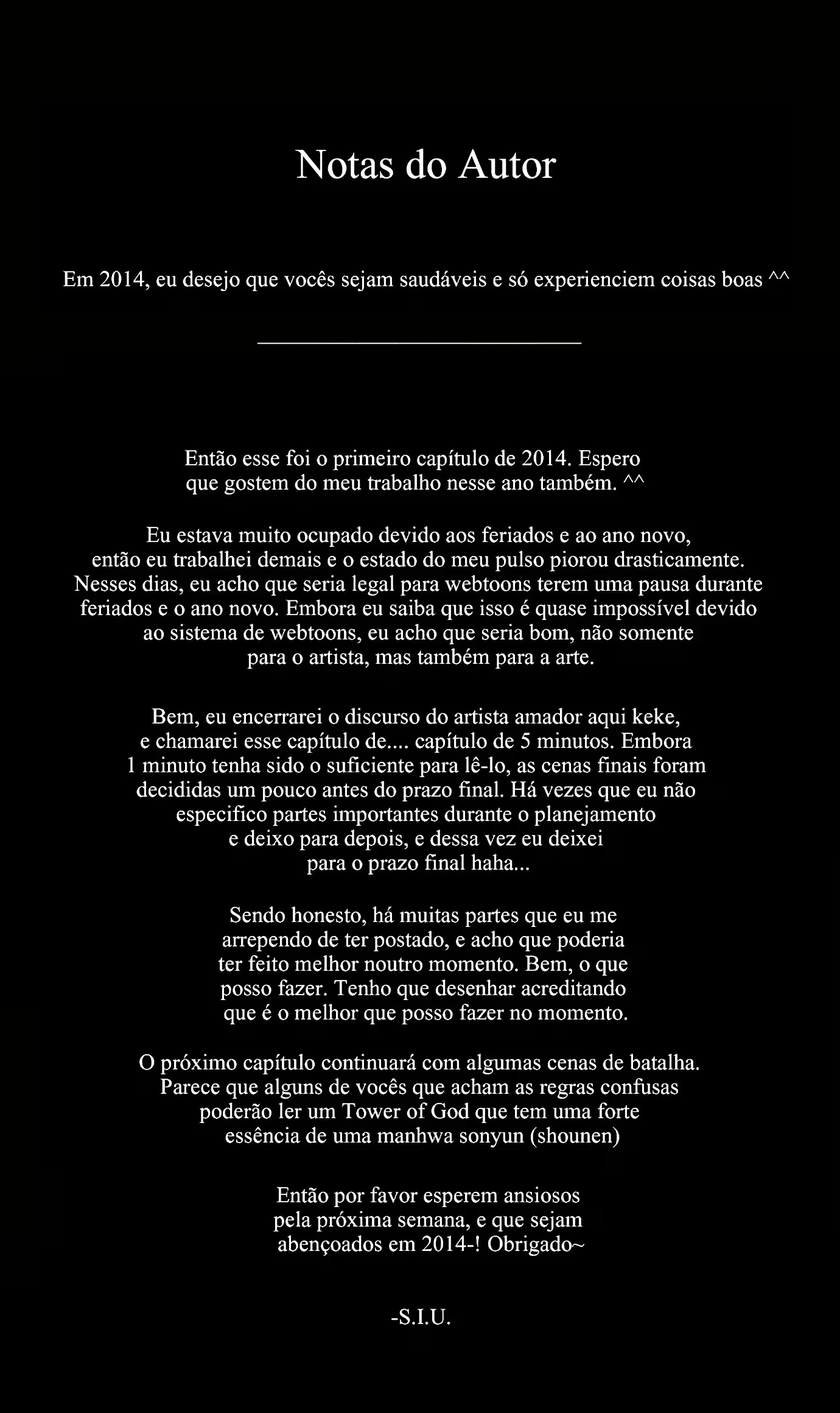 Notas do Autor

Em 2014, eu desejo que vocês sejam saudáveis e só experienciem coisas boas ^^

Então esse foi o primeiro capítulo de 2014. Espero que gostem do meu trabalho nesse ano também. ^^

Eu estava muito ocupado devido aos feriados e ao ano novo, então eu trabalhei demais e o estado do meu pulso piorou drasticamente. Nesses dias, eu acho que seria legal para webtoons terem uma pausa durante feriados e o ano novo. Embora eu saiba que isso é quase impossível devido ao sistema de webtoons, eu acho que seria bom, não somente para o artista, mas também para a arte.

Bem, eu encerrarei o discurso do artista amador aqui keke, e chamarei esse capítulo de.... capítulo de 5 minutos. Embora 1 minuto tenha sido o suficiente para lê-lo, as cenas finais foram decididas um pouco antes do prazo final. Há vezes que eu não especifico partes importantes durante o planejamento e deixo para depois, e dessa vez eu deixei para o prazo final haha...

Sendo honesto, há muitas partes que eu me arrependo de ter postado, e acho que poderia ter feito melhor noutro momento. Bem, o que posso fazer. Tenho que desenhar acreditando que é o melhor que posso fazer no momento.

O próximo capítulo continuará com algumas cenas de batalha. Parece que alguns de vocês que acham as regras confusas poderão ler um Tower of God que tem uma forte essência de uma manhwa sonyun (shounen)

Então por favor esperem ansiosos pela próxima semana, e que sejam abençoados em 2014-! Obrigado~

-S.I.U.